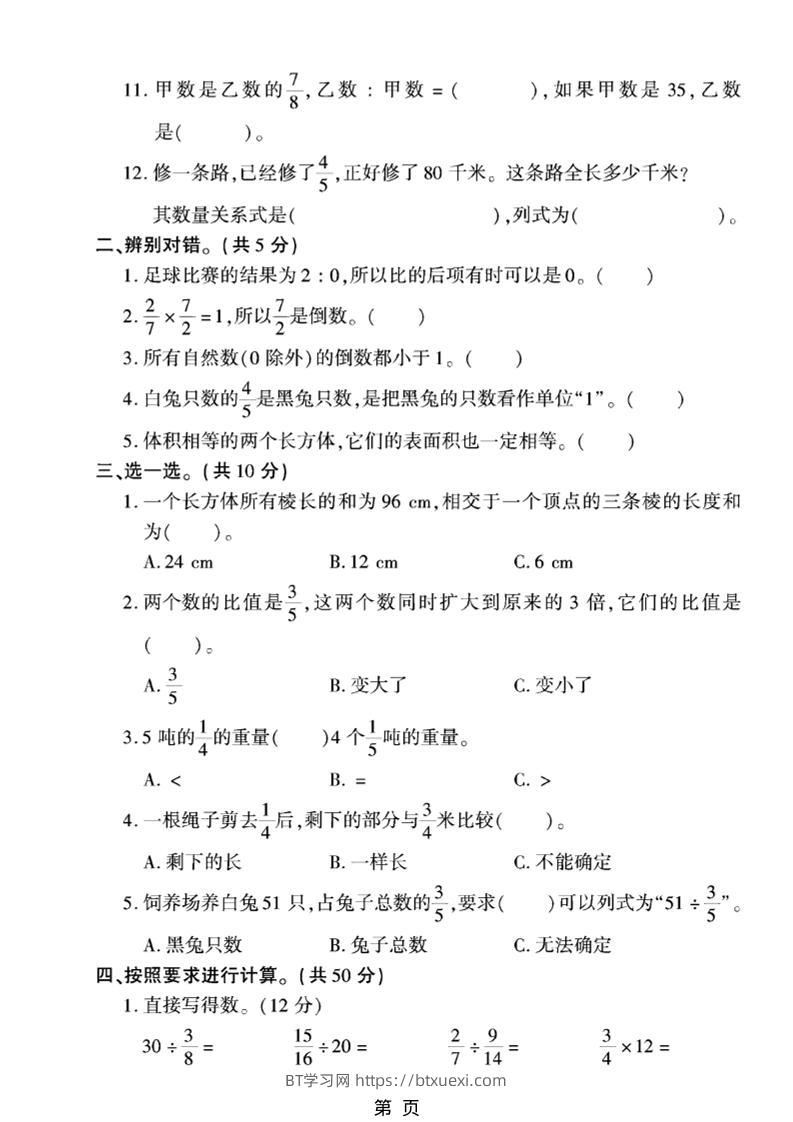 11.甲数是乙数的$\frac{7}{8}$,乙数：甲数=(　　),如果甲数是35,乙数是(　　)。

12.修一条路,已经修了$\frac{4}{5}$,正好修了80千米。这条路全长多少千米?

其数量关系式是(　　),列式为(　　)。

二、辨别对错。(共5分)

1.足球比赛的结果为2:0,所以比的后项有时可以是0。(　　)

2.$\frac{2}{7}\times\frac{7}{2}=1$,所以$\frac{7}{2}$是倒数。(　　)

3.所有自然数(0除外)的倒数都小于1。(　　)

4.白兔只数的$\frac{4}{5}$是黑兔只数,是把黑兔的只数看作单位“1”。(　　)

5.体积相等的两个长方体,它们的表面积也一定相等。(　　)

三、选一选。(共10分)

1.一个长方体所有棱长的和为96 cm,相交于一个顶点的三条棱的长度和为(　　)。

A.24 cm B.12 cm C.6 cm

2.两个数的比值是$\frac{3}{5}$,这两个数同时扩大到原来的3倍,它们的比值是(　　)。

A.$\frac{3}{5}$ B.变大了 C.变小了

3.5吨的$\frac{1}{4}$的重量(　　)4个$\frac{1}{5}$吨的重量。

A.< B.= C.>

4.一根绳子剪去$\frac{1}{4}$后,剩下的部分与$\frac{3}{4}$米比较(　　)。

A.剩下的长 B.一样长 C.不能确定

5.饲养场养白兔51只,占兔子总数的$\frac{3}{5}$,要求(　　)可以列式为“$51\div\frac{3}{5}$”。

A.黑兔只数 B.兔子总数 C.无法确定

四、按照要求进行计算。(共50分)

1.直接写得数。(12分)

$30\div\frac{3}{8}=$ $\frac{15}{16}\div20=$ $\frac{2}{7}\div\frac{9}{14}=$ $\frac{3}{4}\times12=$

BT学习网 https://btxuexi.com

第 页